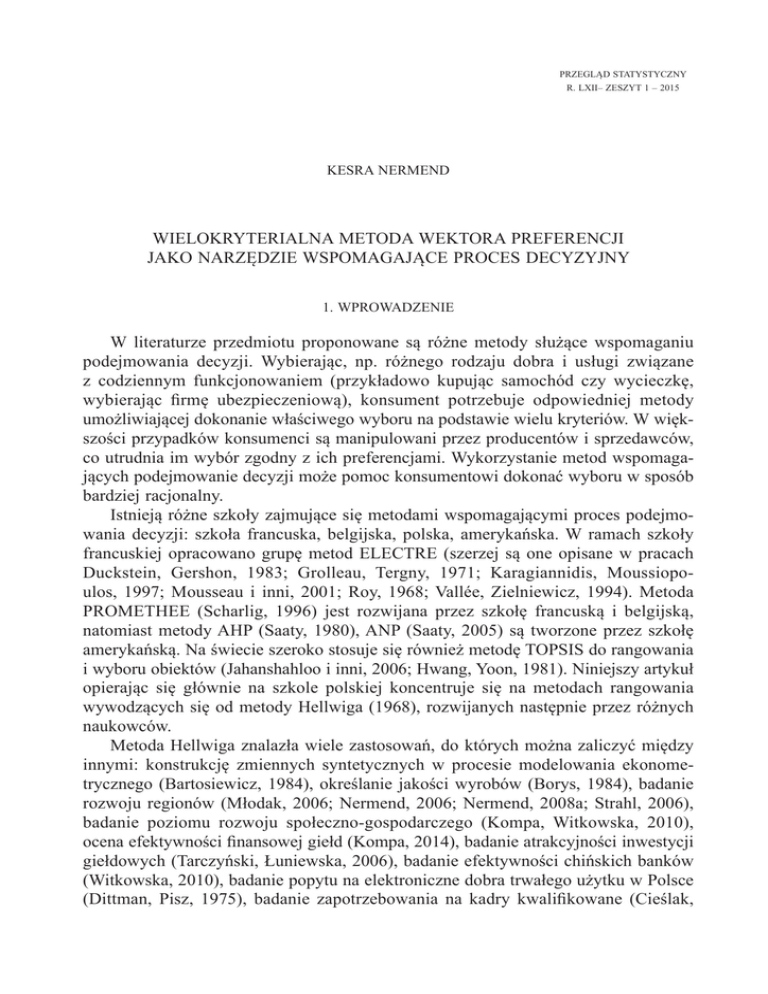 PRZEGLĄD STATYSTYCZNY
R. LXII– ZESZYT 1 – 2015

KESRA NERMEND

WIELOKRYTERIALNA METODA WEKTORA PREFERENCJI
JAKO NARZĘDZIE WSPOMAGAJĄCE PROCES DECYZYJNY

1. WPROWADZENIE

W literaturze przedmiotu proponowane są różne metody służące wspomaganiu podejmowania decyzji. Wybierając, np. różnego rodzaju dobra i usługi związane z codziennym funkcjonowaniem (przykładowo kupując samochód czy wycieczkę, wybierając firmę ubezpieczeniową), konsument potrzebuje odpowiedniej metody umożliwiającej dokonanie właściwego wyboru na podstawie wielu kryteriów. W większości przypadków konsumenci są manipulowani przez producentów i sprzedawców, co utrudnia im wybór zgodny z ich preferencjami. Wykorzystanie metod wspomagających podejmowanie decyzji może pomoc konsumentowi dokonać wyboru w sposób bardziej racjonalny.

Istnieją różne szkoły zajmujące się metodami wspomagającymi proces podejmowania decyzji: szkoła francuska, belgijska, polska, amerykańska. W ramach szkoły francuskiej opracowano grupę metod ELECTRE (szerzej są one opisane w pracach Duckstein, Gershon, 1983; Grolleau, Tergny, 1971; Karagiannidis, Moussiopoulos, 1997; Mousseau i inni, 2001; Roy, 1968; Vallée, Zielniewicz, 1994). Metoda PROMETHEE (Scharlig, 1996) jest rozwijana przez szkołę francuską i belgijską, natomiast metody AHP (Saaty, 1980), ANP (Saaty, 2005) są tworzone przez szkołę amerykańską. Na świecie szeroko stosuje się również metodę TOPSIS do rangowania i wyboru obiektów (Jahanshahloo i inni, 2006; Hwang, Yoon, 1981). Niniejszy artykuł opierając się głównie na szkole polskiej koncentruje się na metodach rangowania wywodzących się od metody Hellwiga (1968), rozwijanych następnie przez różnych naukowców.

Metoda Hellwiga znalazła wiele zastosowań, do których można zaliczyć między innymi: konstrukcję zmiennych syntetycznych w procesie modelowania ekonometrycznego (Bartosiewicz, 1984), określanie jakości wyrobów (Borys, 1984), badanie rozwoju regionów (Młodak, 2006; Nermend, 2006; Nermend, 2008a; Strahl, 2006), badanie poziomu rozwoju społeczno-gospodarczego (Kompa, Witkowska, 2010), ocena efektywności finansowej giełd (Kompa, 2014), badanie atrakcyjności inwestycji giełdowych (Tarczyński, Łuniewska, 2006), badanie efektywności chińskich banków (Witkowska, 2010), badanie popytu na elektroniczne dobra trwałego użytku w Polsce (Dittman, Pisz, 1975), badanie zapotrzebowania na kadry kwalifikowane (Cieślak,